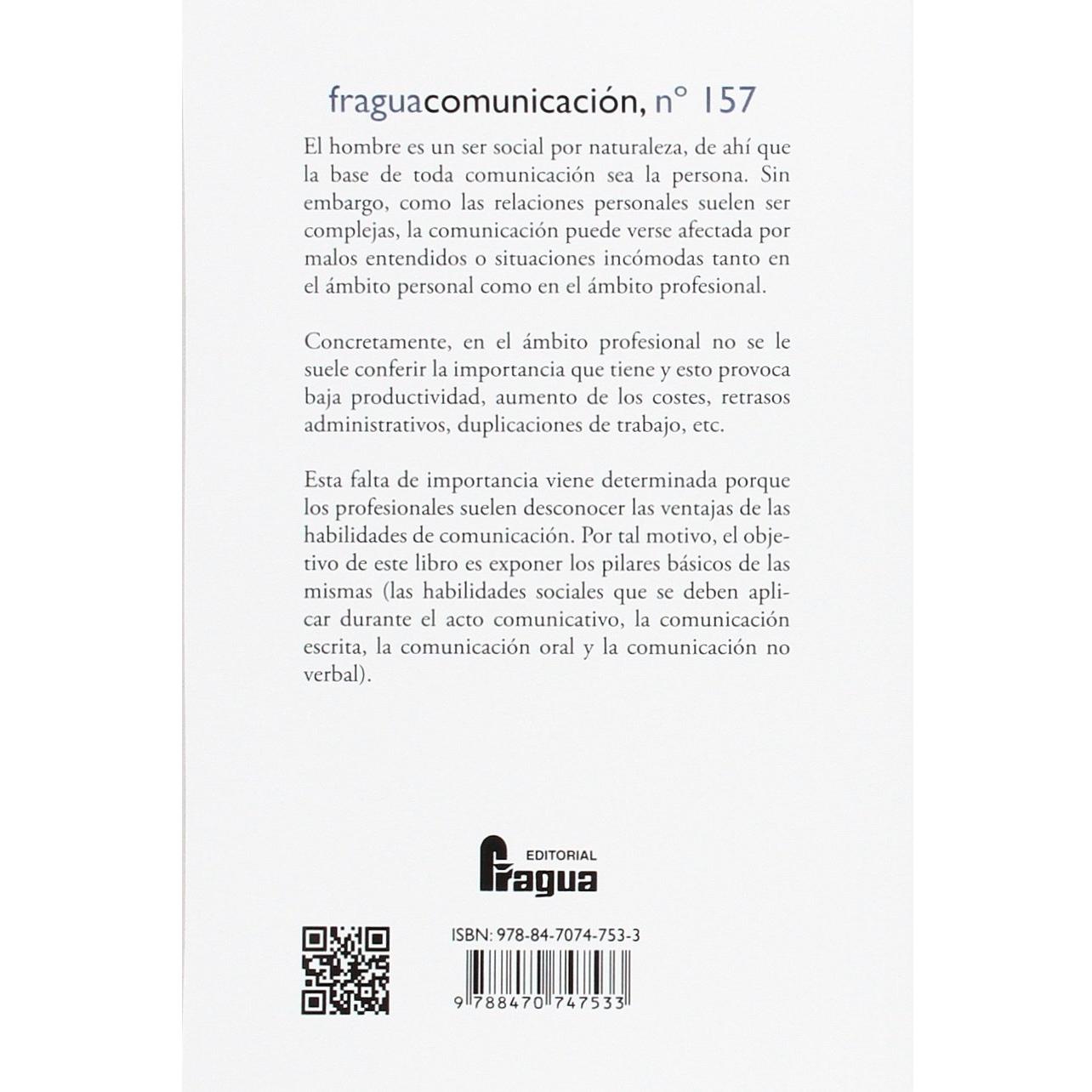 fraguacomunicación, nº 157

El hombre es un ser social por naturaleza, de ahí que la base de toda comunicación sea la persona. Sin embargo, como las relaciones personales suelen ser complejas, la comunicación puede verse afectada por malos entendidos o situaciones incómodas tanto en el ámbito personal como en el ámbito profesional.

Concretamente, en el ámbito profesional no se le suele conferir la importancia que tiene y esto provoca baja productividad, aumento de los costes, retrasos administrativos, duplicaciones de trabajo, etc.

Esta falta de importancia viene determinada porque los profesionales suelen desconocer las ventajas de las habilidades de comunicación. Por tal motivo, el objetivo de este libro es exponer los pilares básicos de las mismas (las habilidades sociales que se deben aplicar durante el acto comunicativo, la comunicación escrita, la comunicación oral y la comunicación no verbal).

EDITORIAL
Fragua

ISBN: 978-84-7074-753-3

9 788470 747533